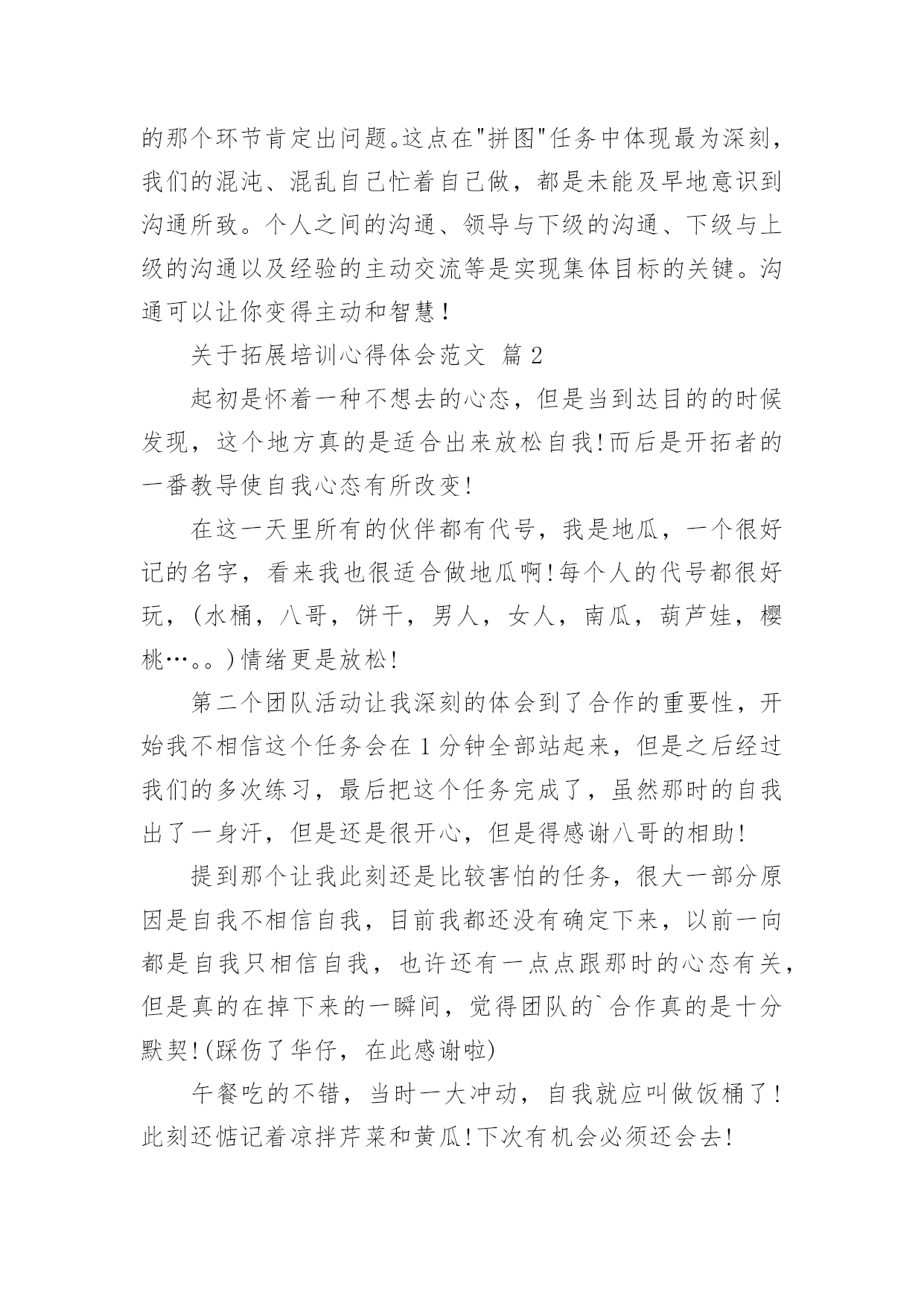 的那个环节肯定出问题。这点在"拼图"任务中体现最为深刻，我们的混沌、混乱自己忙着自己做，都是未能及早地意识到沟通所致。个人之间的沟通、领导与下级的沟通、下级与上级的沟通以及经验的主动交流等是实现集体目标的关键。沟通可以让你变得主动和智慧！

关于拓展培训心得体会范文 篇 2

起初是怀着一种不想去的心态，但是当到达目的的时候发现，这个地方真的是适合出来放松自我!而后是开拓者的一番教导使自我心态有所改变!

在这一天里所有的伙伴都有代号，我是地瓜，一个很好记的名字，看来我也很适合做地瓜啊!每个人的代号都很好玩，(水桶，八哥，饼干，男人，女人，南瓜，葫芦娃，樱桃…。。)情绪更是放松!

第二个团队活动让我深刻的体会到了合作的重要性，开始我不相信这个任务会在 1 分钟全部站起来，但是之后经过我们的多次练习，最后把这个任务完成了，虽然那时的自我出了一身汗，但是还是很开心，但是得感谢八哥的相助!

提到那个让我此刻还是比较害怕的任务，很大一部分原因是自我不相信自我，目前我都还没有确定下来，以前一向都是自我只相信自我，也许还有一点点跟那时的心态有关，但是真的在掉下来的一瞬间，觉得团队的`合作真的是十分默契!(踩伤了华仔，在此感谢啦)

午餐吃的不错，当时一大冲动，自我就应叫做饭桶了！此刻还惦记着凉拌芹菜和黄瓜!下次有机会必须还会去!